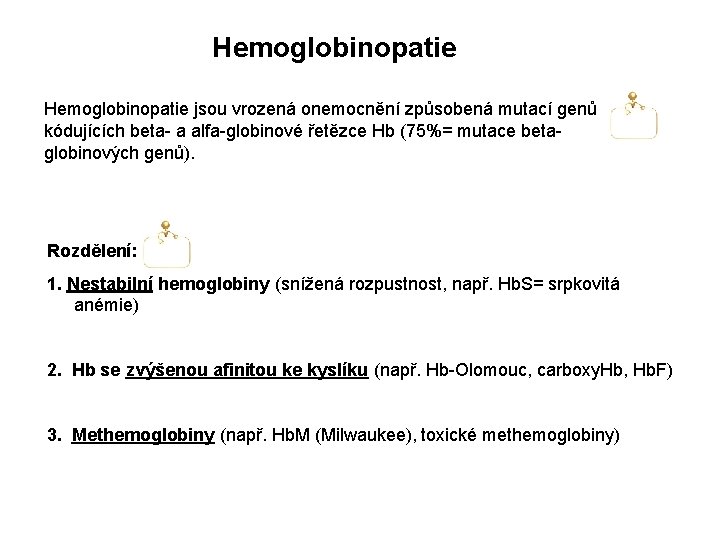 Hemoglobinopatie

Hemoglobinopatie jsou vrozená onemocnění způsobená mutací genů kódujících beta- a alfa-globinové řetězce Hb (75%= mutace beta-globinových genů).

Rozdělení:

1. Nestabilní hemoglobiny (snížená rozpustnost, např. HbS= srpkovitá anémie)

2. Hb se zvýšenou afinitou ke kyslíku (např. Hb-Olomouc, carboxyHb, HbF)

3. Methemoglobiny (např. HbM (Milwaukee), toxické methemoglobiny)